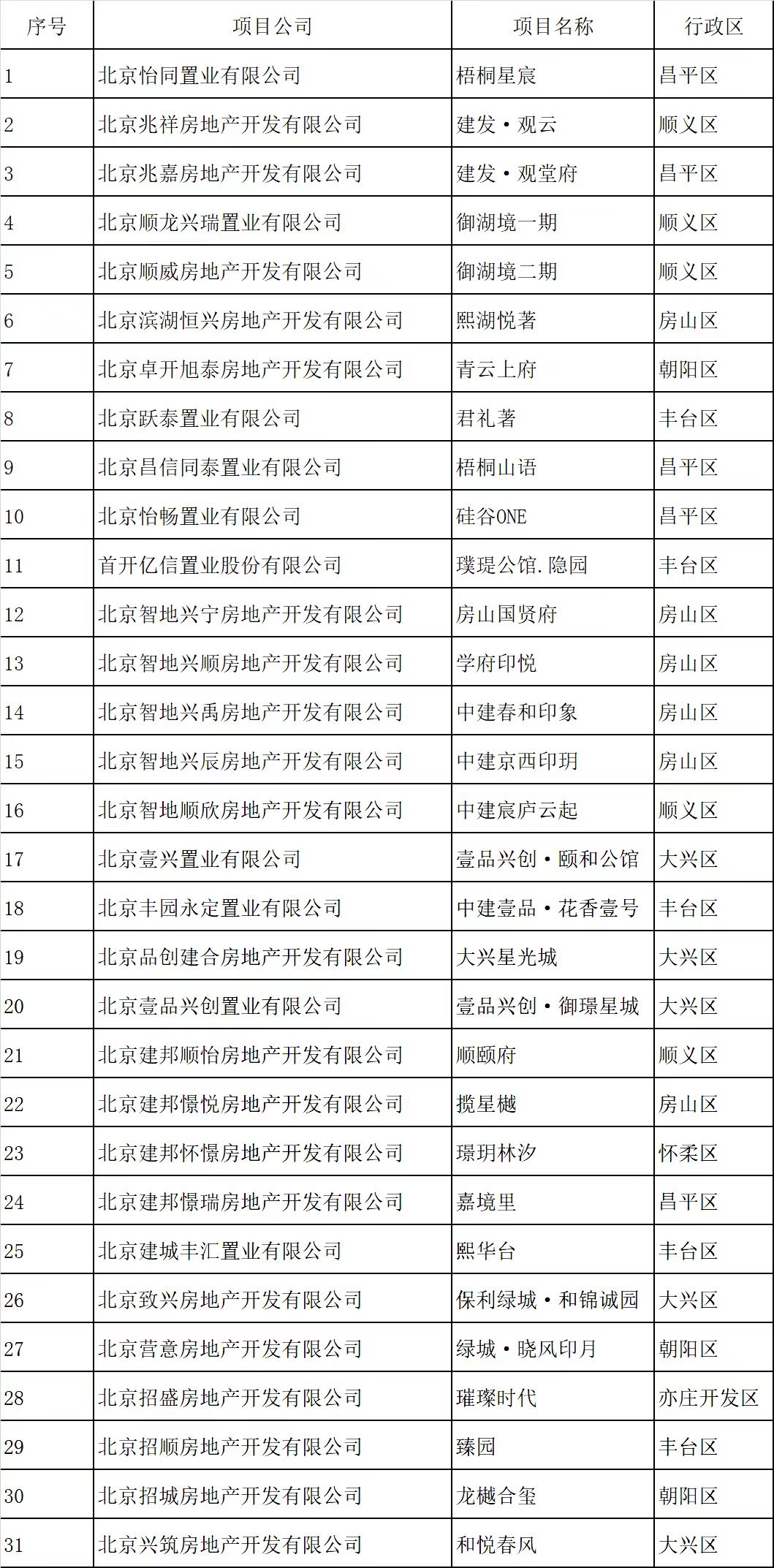 | 序号 | 项目公司 | 项目名称 | 行政区 |
|---|---|---|---|
| 1 | 北京怡同置业有限公司 | 梧桐星宸 | 昌平区 |
| 2 | 北京兆祥房地产开发有限公司 | 建发·观云 | 顺义区 |
| 3 | 北京兆嘉房地产开发有限公司 | 建发·观堂府 | 昌平区 |
| 4 | 北京顺龙兴瑞置业有限公司 | 御湖境一期 | 顺义区 |
| 5 | 北京顺威房地产开发有限公司 | 御湖境二期 | 顺义区 |
| 6 | 北京滨湖恒兴房地产开发有限公司 | 熙湖悦著 | 房山区 |
| 7 | 北京卓开旭泰房地产开发有限公司 | 青云上府 | 朝阳区 |
| 8 | 北京跃泰置业有限公司 | 君礼著 | 丰台区 |
| 9 | 北京昌信同泰置业有限公司 | 梧桐山语 | 昌平区 |
| 10 | 北京怡畅置业有限公司 | 硅谷ONE | 昌平区 |
| 11 | 首开亿信置业股份有限公司 | 璞瑅公馆.隐园 | 丰台区 |
| 12 | 北京智地兴宁房地产开发有限公司 | 房山国贤府 | 房山区 |
| 13 | 北京智地兴顺房地产开发有限公司 | 学府印悦 | 房山区 |
| 14 | 北京智地兴禹房地产开发有限公司 | 中建春和印象 | 房山区 |
| 15 | 北京智地兴辰房地产开发有限公司 | 中建京西印玥 | 房山区 |
| 16 | 北京智地顺欣房地产开发有限公司 | 中建宸庐云起 | 顺义区 |
| 17 | 北京壹兴置业有限公司 | 壹品兴创·颐和公馆 | 大兴区 |
| 18 | 北京丰园永定置业有限公司 | 中建壹品·花香壹号 | 丰台区 |
| 19 | 北京品创建合房地产开发有限公司 | 大兴星光城 | 大兴区 |
| 20 | 北京壹品兴创置业有限公司 | 壹品兴创·御璟星城 | 大兴区 |
| 21 | 北京建邦顺怡房地产开发有限公司 | 顺颐府 | 顺义区 |
| 22 | 北京建邦憬悦房地产开发有限公司 | 揽星樾 | 房山区 |
| 23 | 北京建邦怀憬房地产开发有限公司 | 璟玥林汐 | 怀柔区 |
| 24 | 北京建邦憬瑞房地产开发有限公司 | 嘉境里 | 昌平区 |
| 25 | 北京建城丰汇置业有限公司 | 熙华台 | 丰台区 |
| 26 | 北京致兴房地产开发有限公司 | 保利绿城·和锦诚园 | 大兴区 |
| 27 | 北京营意房地产开发有限公司 | 绿城·晓风印月 | 朝阳区 |
| 28 | 北京招盛房地产开发有限公司 | 璀璨时代 | 亦庄开发区 |
| 29 | 北京招顺房地产开发有限公司 | 臻园 | 丰台区 |
| 30 | 北京招城房地产开发有限公司 | 龙樾合玺 | 朝阳区 |
| 31 | 北京兴筑房地产开发有限公司 | 和悦春风 | 大兴区 |